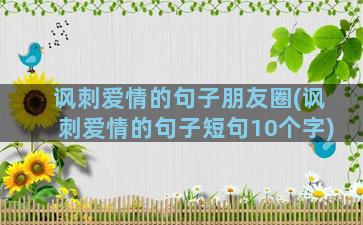 讽刺爱情的句子朋友圈(讽刺爱情的句子短句10个字)